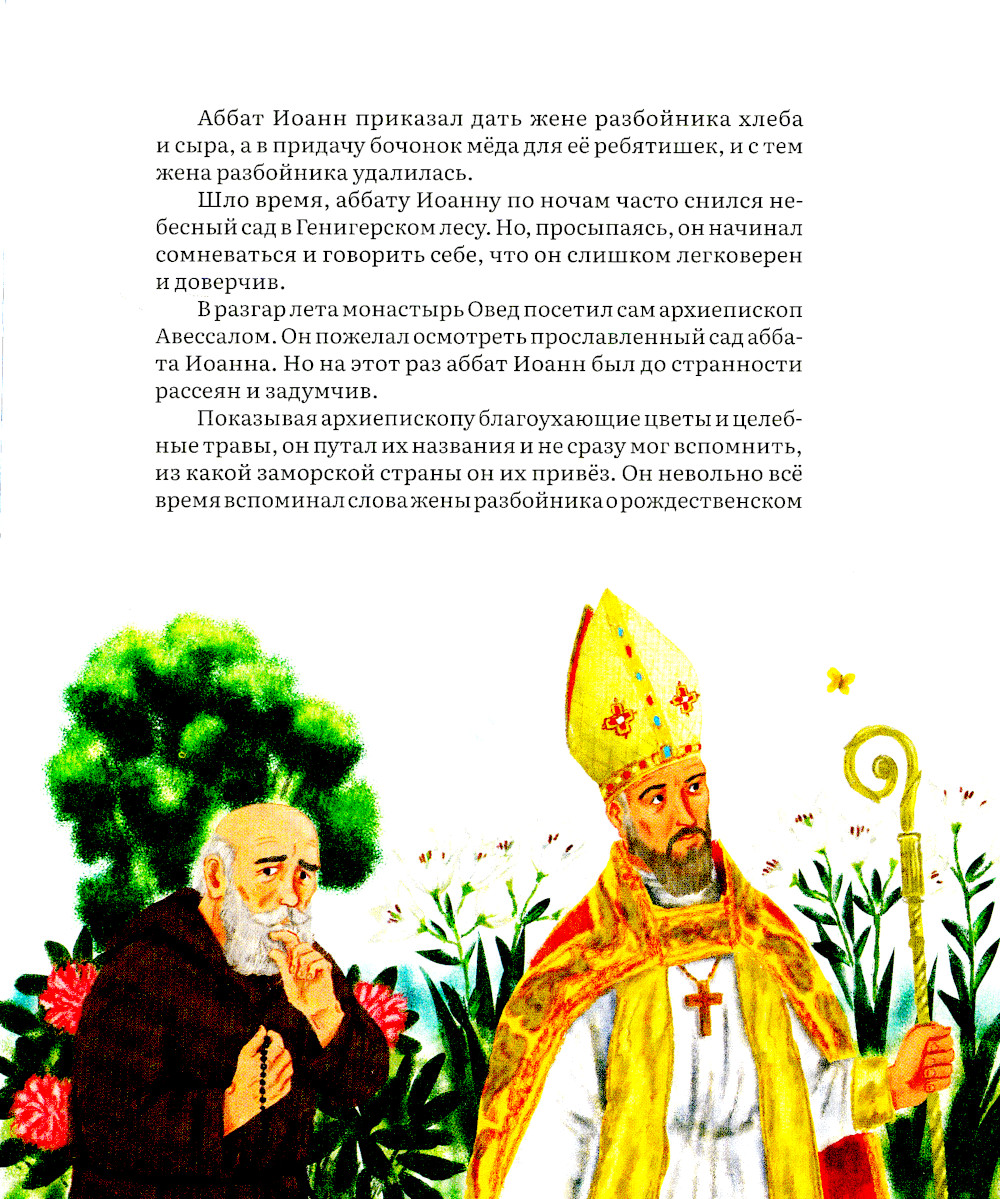 Аббат Иоанн приказал дать жене разбойника хлеба и сыра, а в придачу бочонок мёда для её ребятишек, и с тем жена разбойника удалилась.

Шло время, аббату Иоанну по ночам часто снился небесный сад в Генигерском лесу. Но, просыпаясь, он начинал сомневаться и говорить себе, что он слишком легковерен и доверчив.

В разгар лета монастырь Овед посетил сам архиепископ Авессалом. Он пожелал осмотреть прославленный сад аббата Иоанна. Но на этот раз аббат Иоанн был до странности рассеян и задумчив.

Показывая архиепископу благоухающие цветы и целебные травы, он путал их названия и не сразу мог вспомнить, из какой заморской страны он их привёз. Он невольно всё время вспоминал слова жены разбойника о рождественском